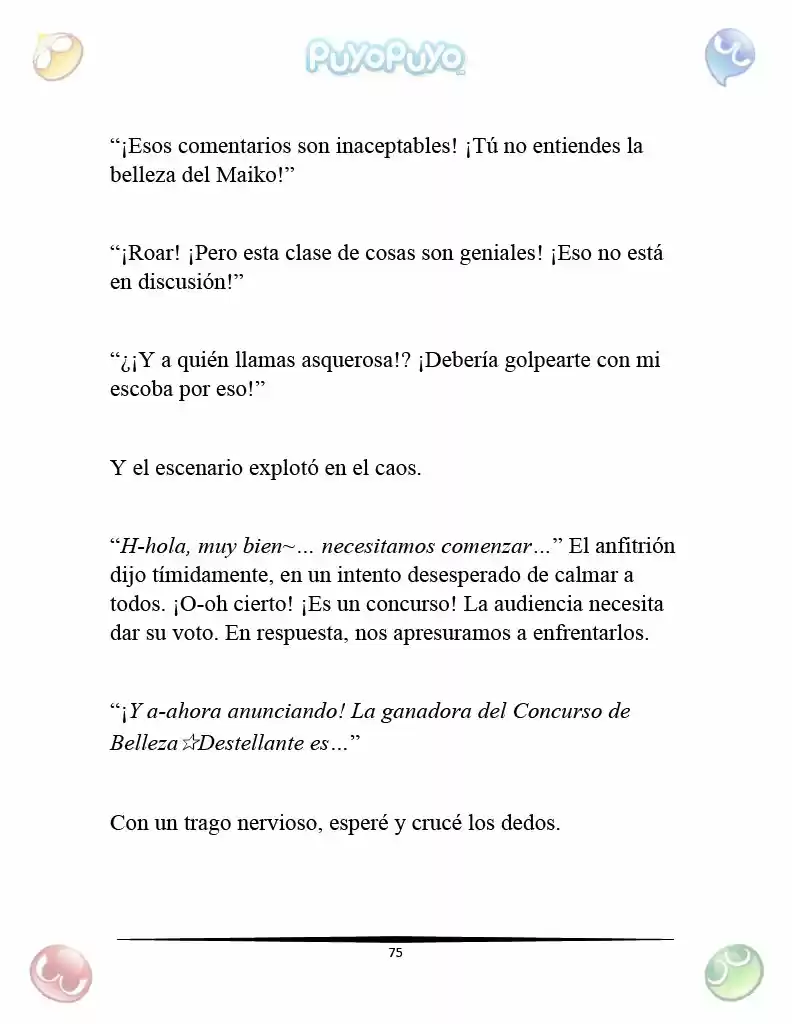 PuyoPuyo

"¡Esos comentarios son inaceptables! ¡Tú no entiendes la belleza del Maiko!"

"¡Roar! ¡Pero esta clase de cosas son geniales! ¡Eso no está en discusión!"

"¿¡Y a quién llamas asquerosa!? ¡Debería golpearte con mi escoba por eso!"

Y el escenario explotó en el caos.

"H-hola, muy bien~… necesitamos comenzar…" El anfitrión dijo tímidamente, en un intento desesperado de calmar a todos. ¡O-oh cierto! ¡Es un concurso! La audiencia necesita dar su voto. En respuesta, nos apresuramos a enfrentarlos.

"¡Y a-ahora anunciando! La ganadora del Concurso de Belleza☆Destellante es…"

Con un trago nervioso, esperé y crucé los dedos.

75